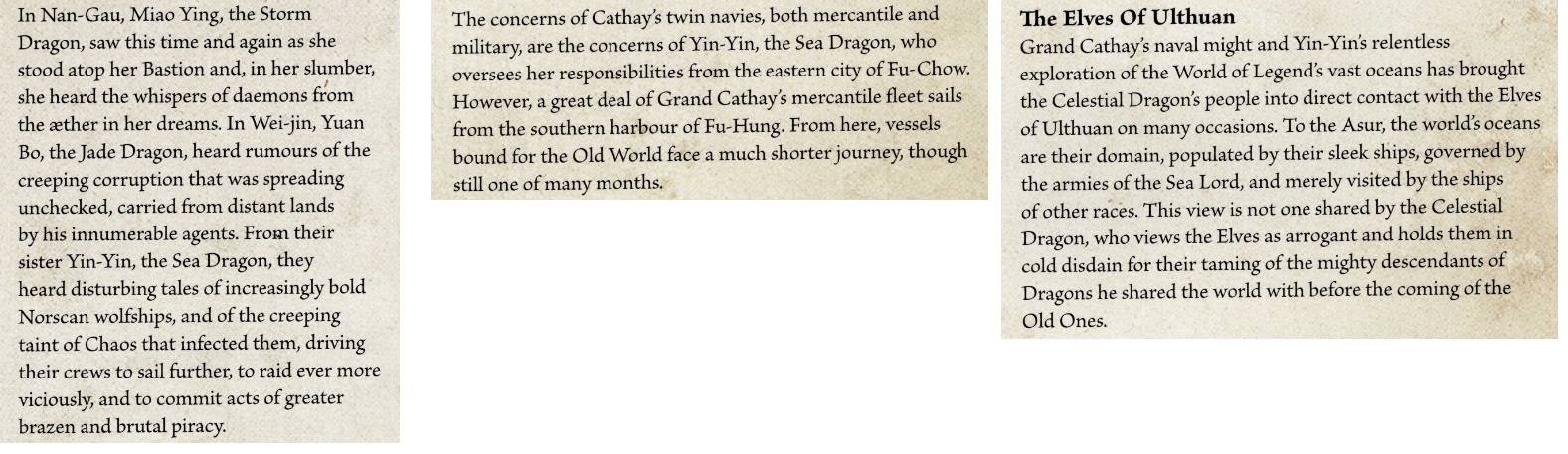 In Nan-Gau, Miao Ying, the Storm Dragon, saw this time and again as she stood atop her Bastion and, in her slumber, she heard the whispers of daemons from the æther in her dreams. In Wei-jin, Yuan Bo, the Jade Dragon, heard rumours of the creeping corruption that was spreading unchecked, carried from distant lands by his innumerable agents. From their sister Yin-Yin, the Sea Dragon, they heard disturbing tales of increasingly bold Norscan wolfships, and of the creeping taint of Chaos that infected them, driving their crews to sail further, to raid ever more viciously, and to commit acts of greater brazen and brutal piracy.

The concerns of Cathay's twin navies, both mercantile and military, are the concerns of Yin-Yin, the Sea Dragon, who oversees her responsibilities from the eastern city of Fu-Chow. However, a great deal of Grand Cathay's mercantile fleet sails from the southern harbour of Fu-Hung. From here, vessels bound for the Old World face a much shorter journey, though still one of many months.

The Elves Of Ulthuan

Grand Cathay's naval might and Yin-Yin's relentless exploration of the World of Legend's vast oceans has brought the Celestial Dragon's people into direct contact with the Elves of Ulthuan on many occasions. To the Asur, the world's oceans are their domain, populated by their sleek ships, governed by the armies of the Sea Lord, and merely visited by the ships of other races. This view is not one shared by the Celestial Dragon, who views the Elves as arrogant and holds them in cold disdain for their taming of the mighty descendants of Dragons he shared the world with before the coming of the Old Ones.